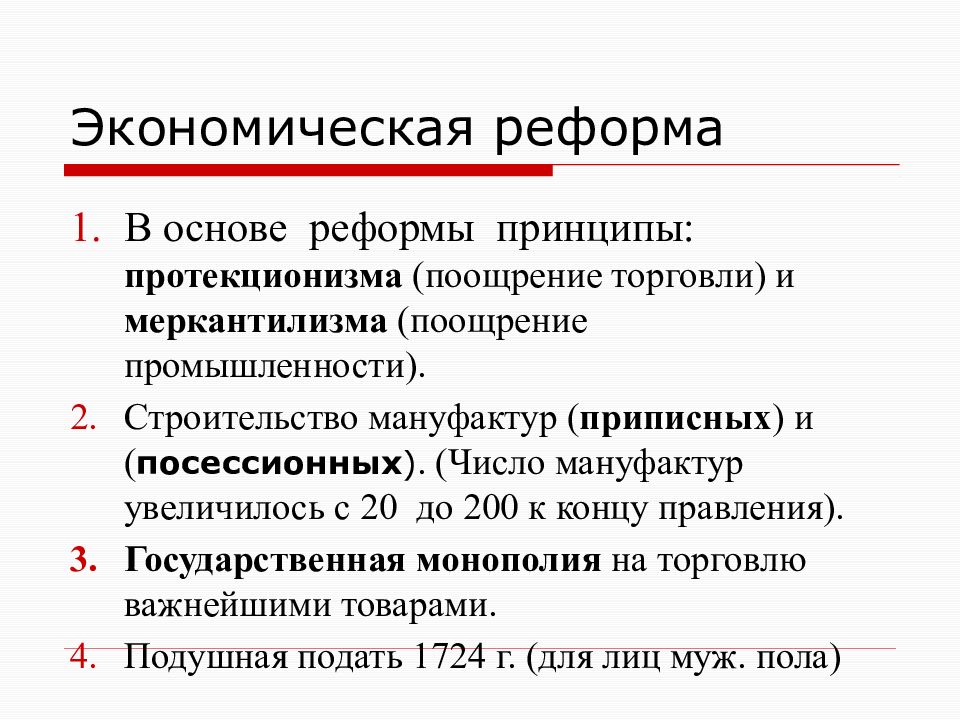 Экономическая реформа

1. В основе реформы принципы: протекционизма (поощрение торговли) и меркантилизма (поощрение промышленности).

2. Строительство мануфактур (приписных) и (посессионных). (Число мануфактур увеличилось с 20 до 200 к концу правления).

3. Государственная монополия на торговлю важнейшими товарами.

4. Подушная подать 1724 г. (для лиц муж. пола)